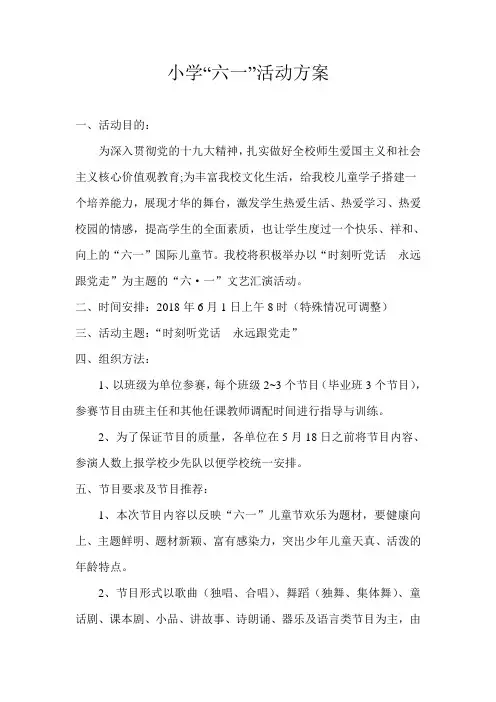 小学“六一”活动方案

一、活动目的：

为深入贯彻党的十九大精神，扎实做好全校师生爱国主义和社会主义核心价值观教育;为丰富我校文化生活，给我校儿童学子搭建一个培养能力，展现才华的舞台，激发学生热爱生活、热爱学习、热爱校园的情感，提高学生的全面素质，也让学生度过一个快乐、祥和、向上的“六一”国际儿童节。我校将积极举办以“时刻听党话　永远跟党走”为主题的“六·一”文艺汇演活动。

二、时间安排：2018 年 6 月 1 日上午 8 时（特殊情况可调整）

三、活动主题：“时刻听党话　永远跟党走”

四、组织方法：

1、以班级为单位参赛，每个班级 2~3 个节目（毕业班 3 个节目），参赛节目由班主任和其他任课教师调配时间进行指导与训练。

2、为了保证节目的质量，各单位在 5 月 18 日之前将节目内容、参演人数上报学校少先队以便学校统一安排。

五、节目要求及节目推荐：

1、本次节目内容以反映“六一”儿童节欢乐为题材，要健康向上、主题鲜明、题材新颖、富有感染力，突出少年儿童天真、活泼的年龄特点。

2、节目形式以歌曲（独唱、合唱）、舞蹈（独舞、集体舞）、童话剧、课本剧、小品、讲故事、诗朗诵、器乐及语言类节目为主，由